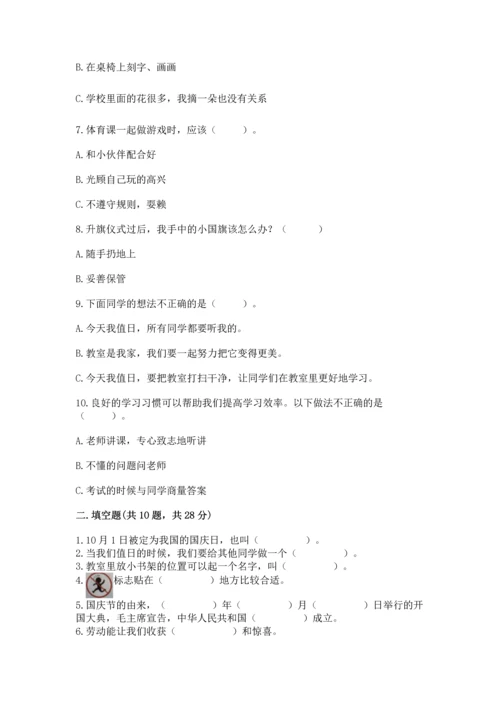 B. 在桌椅上刻字、画画

C. 学校里面的花很多，我摘一朵也没有关系

7. 体育课一起做游戏时，应该（　　）。

A. 和小伙伴配合好

B. 光顾自己玩的高兴

C. 不遵守规则，耍赖

8. 升旗仪式过后，我手中的小国旗该怎么办？（　　）

A. 随手扔地上

B. 妥善保管

9. 下面同学的想法不正确的是（　　）。

A. 今天我值日，所有同学都要听我的。

B. 教室是我家，我们要一起努力把它变得更美。

C. 今天我值日，要把教室打扫干净，让同学们在教室里更好地学习。

10. 良好的学习习惯可以帮助我们提高学习效率。以下做法不正确的是（　　）。

A. 老师讲课，专心致志地听讲

B. 不懂的问题问老师

C. 考试的时候与同学商量答案

二. 填空题(共 10 题，共 28 分)

1. 10 月 1 日被定为我国的国庆日，也叫（　　　）。
2. 当我们值日的时候，我们要给其他同学做一个（　　　）。
3. 教室里放小书架的位置可以起一个名字，叫（　　　）。
4. 标志贴在（　　　）地方比较合适。
5. 国庆节的由来，（　　　）年（　　　）月（　　　）日举行的开国大典，毛主席宣告，中华人民共和国（　　　）成立。
6. 劳动能让我们收获（　　　）和惊喜。